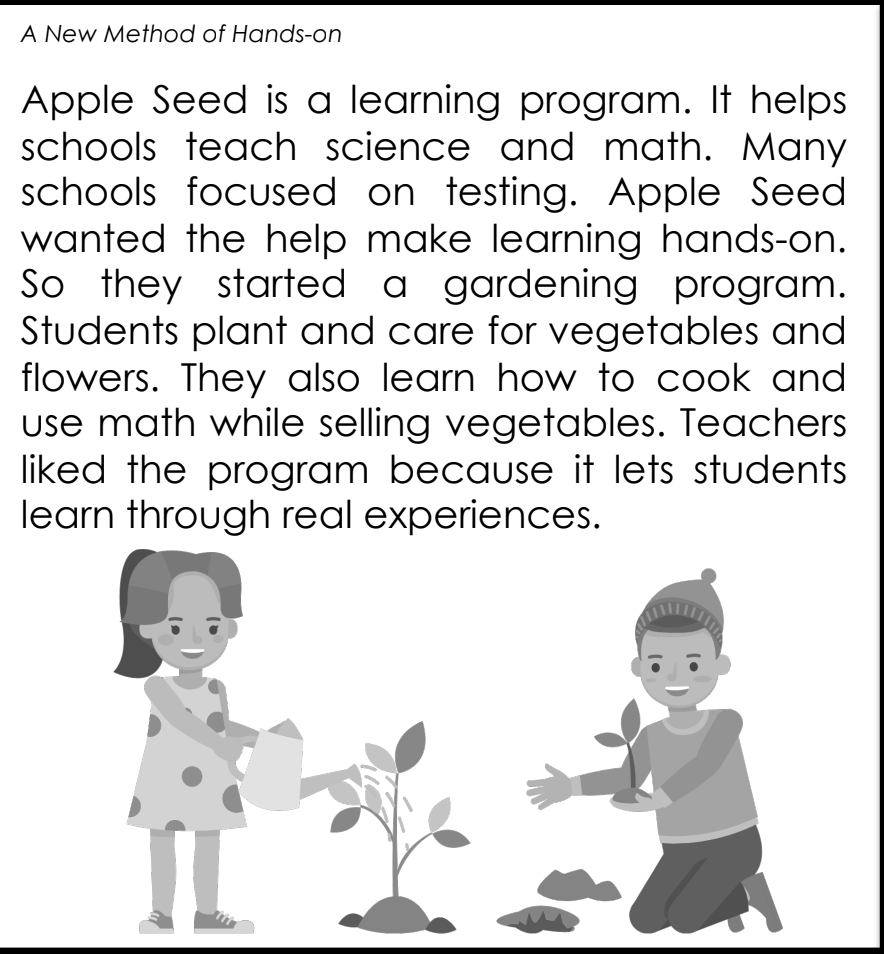 A New Method of Hands-on

Apple Seed is a learning program. It helps schools teach science and math. Many schools focused on testing. Apple Seed wanted the help make learning hands-on. So they started a gardening program. Students plant and care for vegetables and flowers. They also learn how to cook and use math while selling vegetables. Teachers liked the program because it lets students learn through real experiences.